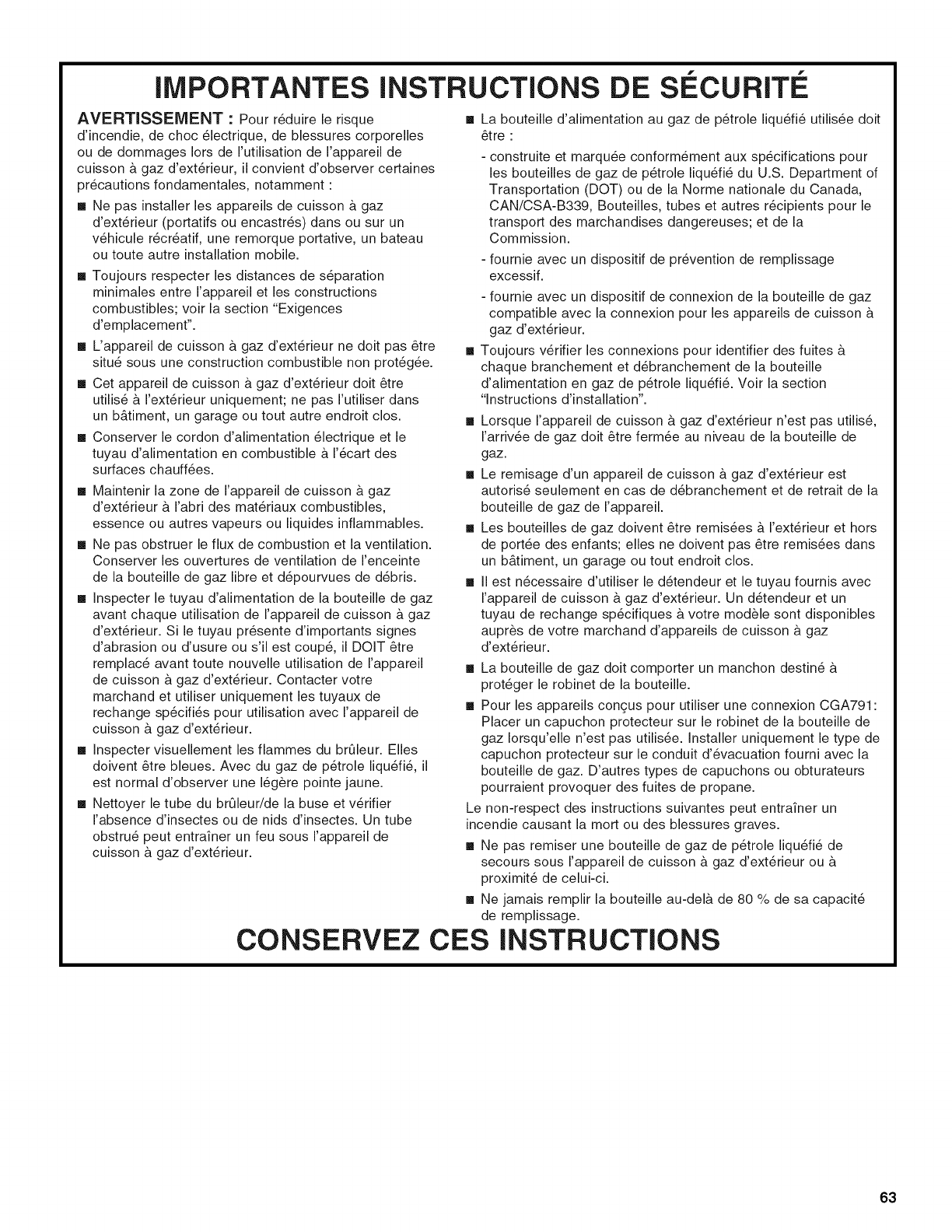 IMPORTANTES INSTRUCTIONS DE SÉCURITÉ

AVERTISSEMENT : Pour réduire le risque d'incendie, de choc électrique, de blessures corporelles ou de dommages lors de l'utilisation de l'appareil de cuisson à gaz d'extérieur, il convient d'observer certaines précautions fondamentales, notamment :

■ Ne pas installer les appareils de cuisson à gaz d'extérieur (portatifs ou encastrés) dans ou sur un véhicule récréatif, une remorque portative, un bateau ou toute autre installation mobile.

■ Toujours respecter les distances de séparation minimales entre l'appareil et les constructions combustibles; voir la section "Exigences d'emplacement".

■ L'appareil de cuisson à gaz d'extérieur ne doit pas être situé sous une construction combustible non protégée.

■ Cet appareil de cuisson à gaz d'extérieur doit être utilisé à l'extérieur uniquement; ne pas l'utiliser dans un bâtiment, un garage ou tout autre endroit clos.

■ Conserver le cordon d'alimentation électrique et le tuyau d'alimentation en combustible à l'écart des surfaces chauffées.

■ Maintenir la zone de l'appareil de cuisson à gaz d'extérieur à l'abri des matériaux combustibles, essence ou autres vapeurs ou liquides inflammables.

■ Ne pas obstruer le flux de combustion et la ventilation. Conserver les ouvertures de ventilation de l'enceinte de la bouteille de gaz libre et dépourvues de débris.

■ Inspecter le tuyau d'alimentation de la bouteille de gaz avant chaque utilisation de l'appareil de cuisson à gaz d'extérieur. Si le tuyau présente d'importants signes d'abrasion ou d'usure ou s'il est coupé, il DOIT être remplacé avant toute nouvelle utilisation de l'appareil de cuisson à gaz d'extérieur. Contacter votre marchand et utiliser uniquement les tuyaux de rechange spécifiés pour utilisation avec l'appareil de cuisson à gaz d'extérieur.

■ Inspecter visuellement les flammes du brûleur. Elles doivent être bleues. Avec du gaz de pétrole liquéfié, il est normal d'observer une légère pointe jaune.

■ Nettoyer le tube du brûleur/de la buse et vérifier l'absence d'insectes ou de nids d'insectes. Un tube obstrué peut entraîner un feu sous l'appareil de cuisson à gaz d'extérieur.

■ La bouteille d'alimentation au gaz de pétrole liquéfié utilisée doit être :

- construite et marquée conformément aux spécifications pour les bouteilles de gaz de pétrole liquéfié du U.S. Department of Transportation (DOT) ou de la Norme nationale du Canada, CAN/CSA-B339, Bouteilles, tubes et autres récipients pour le transport des marchandises dangereuses; et de la Commission.

- fournie avec un dispositif de prévention de remplissage excessif.

- fournie avec un dispositif de connexion de la bouteille de gaz compatible avec la connexion pour les appareils de cuisson à gaz d'extérieur.

■ Toujours vérifier les connexions pour identifier des fuites à chaque branchement et débranchement de la bouteille d'alimentation en gaz de pétrole liquéfié. Voir la section "Instructions d'installation".

■ Lorsque l'appareil de cuisson à gaz d'extérieur n'est pas utilisé, l'arrivée de gaz doit être fermée au niveau de la bouteille de gaz.

■ Le remisage d'un appareil de cuisson à gaz d'extérieur est autorisé seulement en cas de débranchement et de retrait de la bouteille de gaz de l'appareil.

■ Les bouteilles de gaz doivent être remisées à l'extérieur et hors de portée des enfants; elles ne doivent pas être remisées dans un bâtiment, un garage ou tout endroit clos.

■ Il est nécessaire d'utiliser le détendeur et le tuyau fournis avec l'appareil de cuisson à gaz d'extérieur. Un détendeur et un tuyau de rechange spécifiques à votre modèle sont disponibles auprès de votre marchand d'appareils de cuisson à gaz d'extérieur.

■ La bouteille de gaz doit comporter un manchon destiné à protéger le robinet de la bouteille.

■ Pour les appareils conçus pour utiliser une connexion CGA791: Placer un capuchon protecteur sur le robinet de la bouteille de gaz lorsqu'elle n'est pas utilisée. Installer uniquement le type de capuchon protecteur sur le conduit d'évacuation fourni avec la bouteille de gaz. D'autres types de capuchons ou obturateurs pourraient provoquer des fuites de propane.

Le non-respect des instructions suivantes peut entraîner un incendie causant la mort ou des blessures graves.

■ Ne pas remiser une bouteille de gaz de pétrole liquéfié de secours sous l'appareil de cuisson à gaz d'extérieur ou à proximité de celui-ci.

■ Ne jamais remplir la bouteille au-delà de 80 % de sa capacité de remplissage.

CONSERVEZ CES INSTRUCTIONS

63